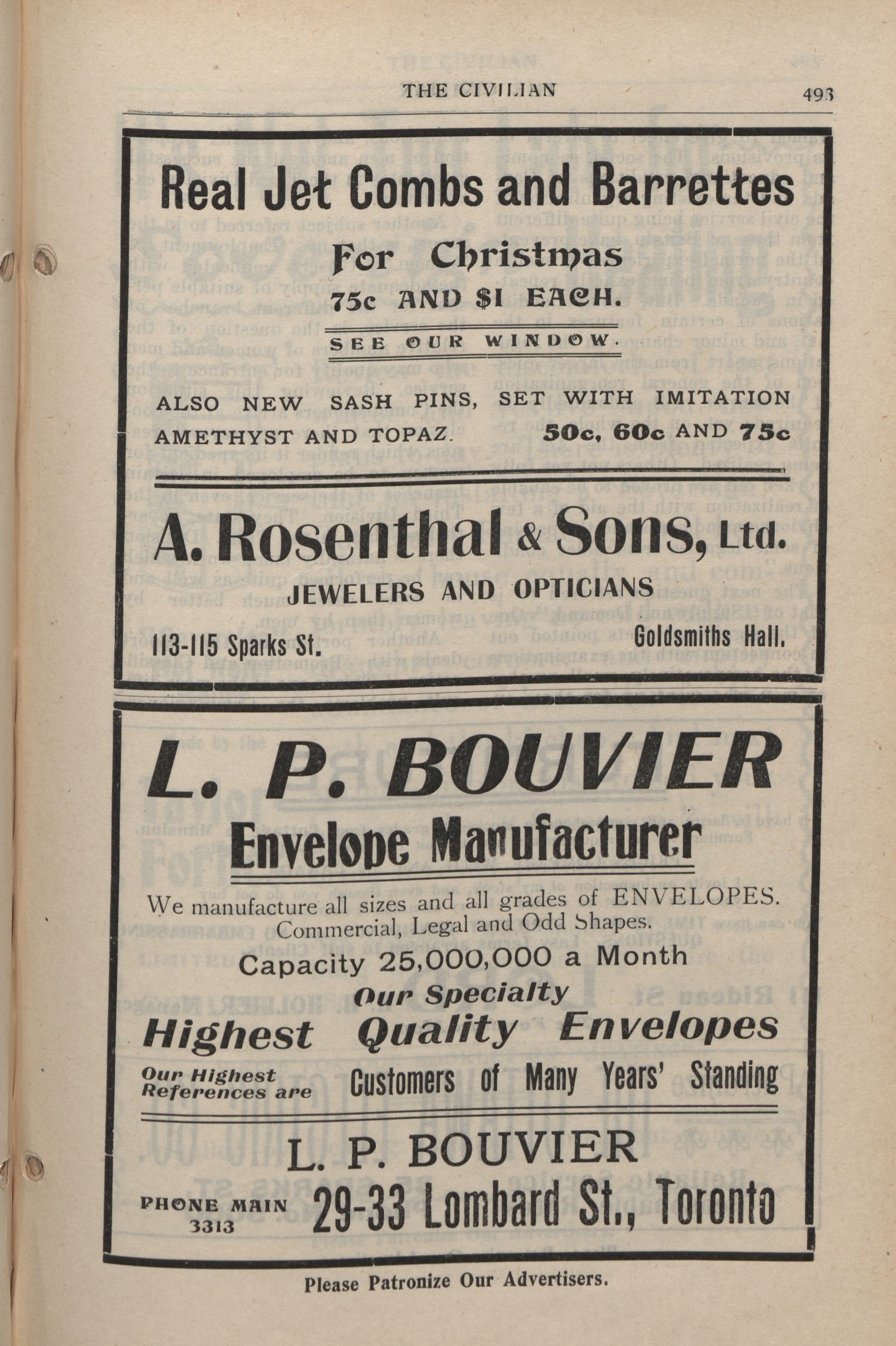 THE CIVILIAN 493

Real Jet Combs and Barrettes

For Christmas

75c AND $1 EACH.

SEE OUR WINDOW.

ALSO NEW SASH PINS, SET WITH IMITATION AMETHYST AND TOPAZ. 50c, 60c AND 75c

A. Rosenthal & Sons, Ltd.

JEWELERS AND OPTICIANS

113-115 Sparks St. Goldsmiths Hall.

L. P. BOUVIER

Envelope Manufacturer

We manufacture all sizes and all grades of ENVELOPES. Commercial, Legal and Odd Shapes.

Capacity 25,000,000 a Month

Our Specialty

Highest Quality Envelopes

Our Highest References are Customers of Many Years' Standing

L. P. BOUVIER

PHONE MAIN 3313 29-33 Lombard St., Toronto

Please Patronize Our Advertisers.